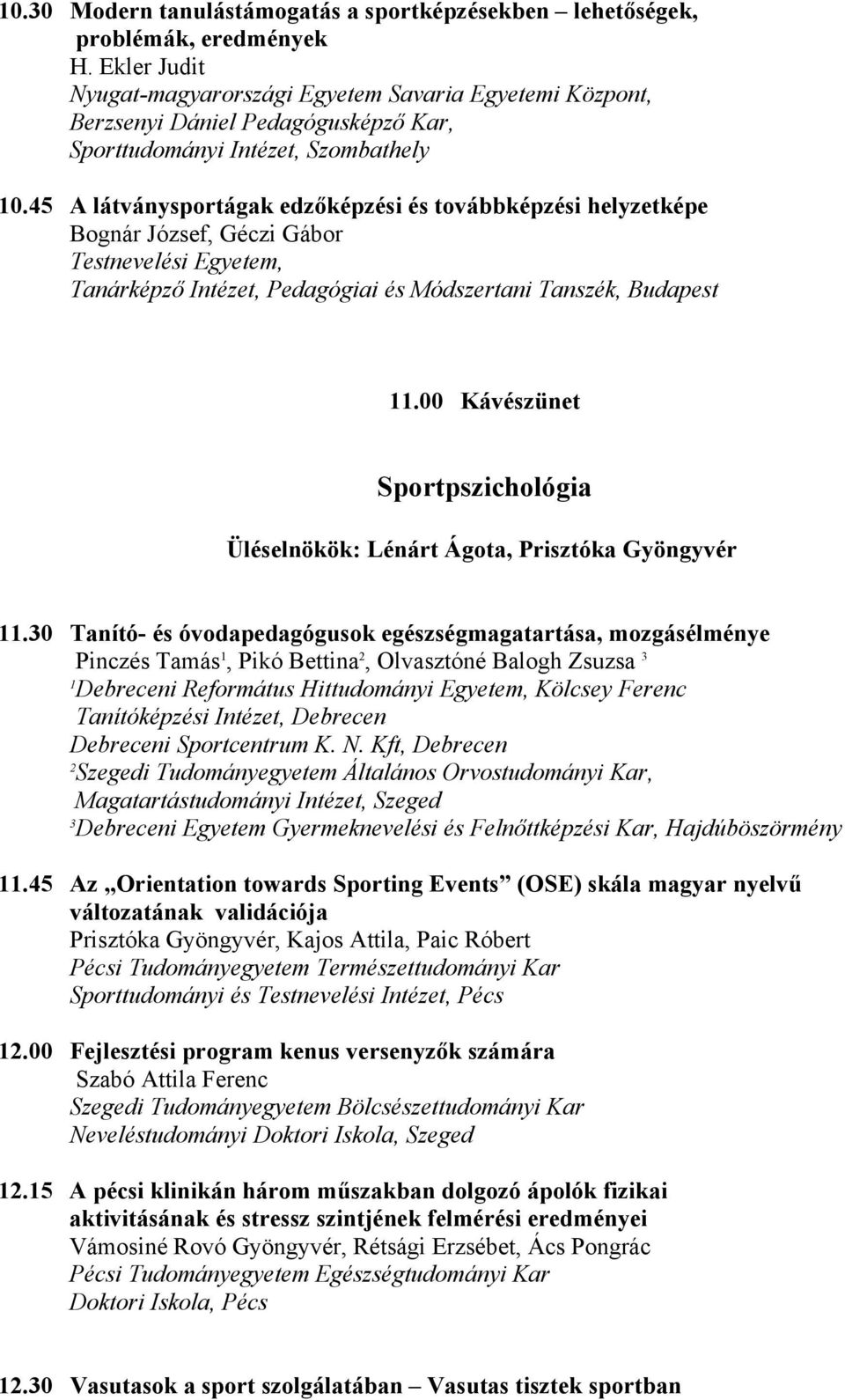 10.30 Modern tanulástámogatás a sportképzésekben – lehetőségek, problémák, eredmények
H. Ekler Judit
Nyugat-magyarországi Egyetem Savaria Egyetemi Központ, Berzsenyi Dániel Pedagógusképző Kar, Sporttudományi Intézet, Szombathely

10.45 A látványsportágak edzőképzési és továbbképzési helyzetképe
Bognár József, Géczi Gábor
Testnevelési Egyetem, Tanárképző Intézet, Pedagógiai és Módszertani Tanszék, Budapest

11.00 Kávészünet

Sportpszichológia

Üléselnökök: Lénárt Ágota, Prisztóka Gyöngyvér

11.30 Tanító- és óvodapedagógusok egészségmagatartása, mozgásélménye
Pinczés Tamás$^1$, Pikó Bettina$^2$, Olvasztóné Balogh Zsuzsa $^3$
$^1$Debreceni Református Hittudományi Egyetem, Kölcsey Ferenc Tanítóképzési Intézet, Debrecen
Debreceni Sportcentrum K. N. Kft, Debrecen
$^2$Szegedi Tudományegyetem Általános Orvostudományi Kar, Magatartástudományi Intézet, Szeged
$^3$Debreceni Egyetem Gyermeknevelési és Felnőttképzési Kar, Hajdúböszörmény

11.45 Az „Orientation towards Sporting Events” (OSE) skála magyar nyelvű változatának validációja
Prisztóka Gyöngyvér, Kajos Attila, Paic Róbert
Pécsi Tudományegyetem Természettudományi Kar
Sporttudományi és Testnevelési Intézet, Pécs

12.00 Fejlesztési program kenus versenyzők számára
Szabó Attila Ferenc
Szegedi Tudományegyetem Bölcsészettudományi Kar
Neveléstudományi Doktori Iskola, Szeged

12.15 A pécsi klinikán három műszakban dolgozó ápolók fizikai aktivitásának és stressz szintjének felmérési eredményei
Vámosiné Rovó Gyöngyvér, Rétsági Erzsébet, Ács Pongrác
Pécsi Tudományegyetem Egészségtudományi Kar
Doktori Iskola, Pécs

12.30 Vasutasok a sport szolgálatában – Vasutas tisztek sportban